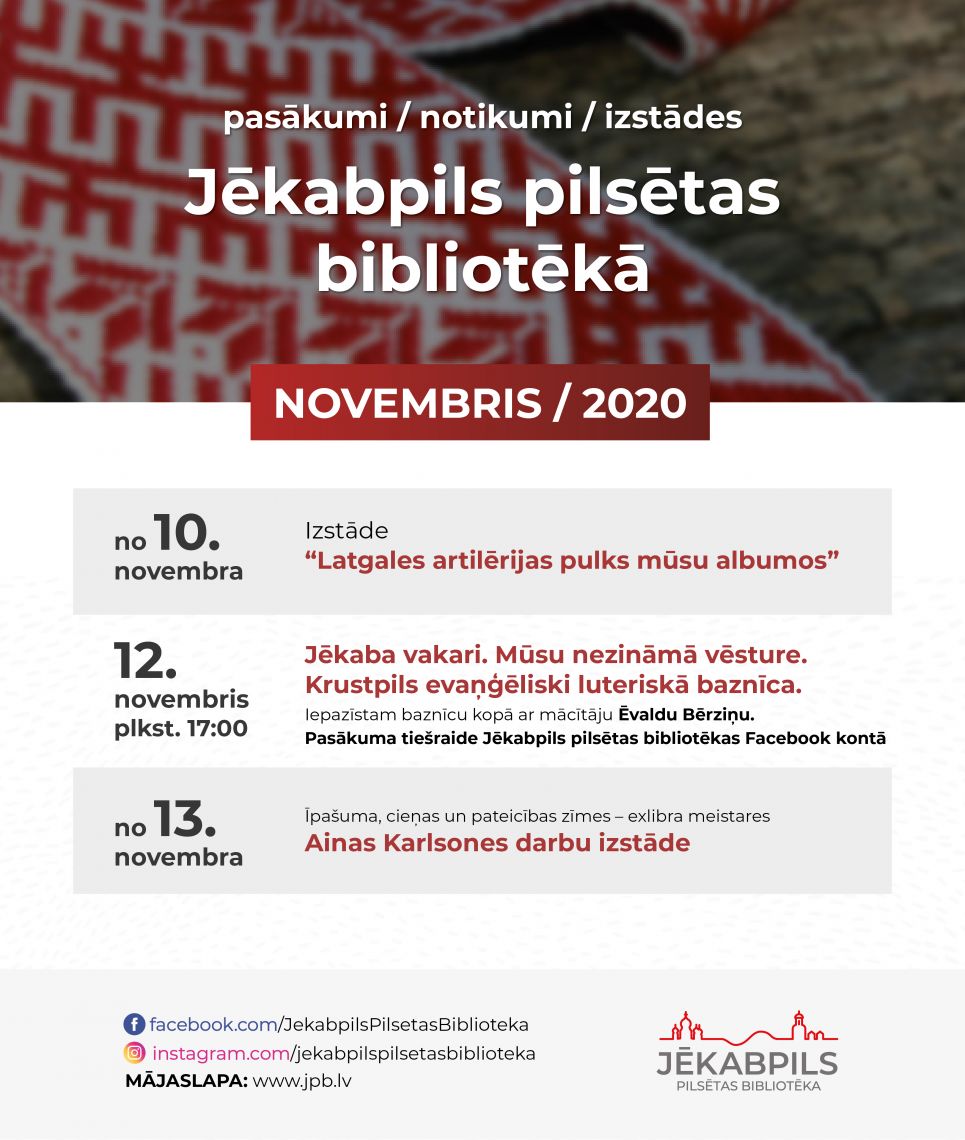 pasākumi / notikumi / izstādes

Jēkabpils pilsētas bibliotēkā

NOVEMBRIS / 2020

no 10. novembra

Izstāde
"Latgales artilērijas pulks mūsu albumos"

12. novembris plkst. 17:00

Jēkaba vakari. Mūsu nezināmā vēsture.
Krustpils evaņģēliski luteriskā baznīca.
Iepazīstam baznīcu kopā ar mācītāju Ēvaldu Bērziņu.
Pasākuma tiešraide Jēkabpils pilsētas bibliotēkas Facebook kontā

no 13. novembra

Īpašuma, cieņas un pateicības zīmes – exlibra meistares
Ainas Karlsones darbu izstāde

facebook.com/JekabpilsPilsetasBiblioteka
instagram.com/jekabpilspilsetasbiblioteka
MĀJASLAPA: www.jpb.lv

JĒKABPILS
PILSĒTAS BIBLIOTĒKA